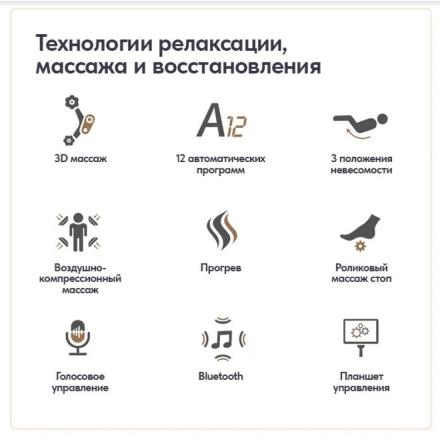 Технологии релаксации, массажа и восстановления

A12

3D массаж

12 автоматических программ

3 положения невесомости

Воздушно-компрессионный массаж

Прогрев

Роликовый массаж стоп

Голосовое управление

Bluetooth

Планшет управления